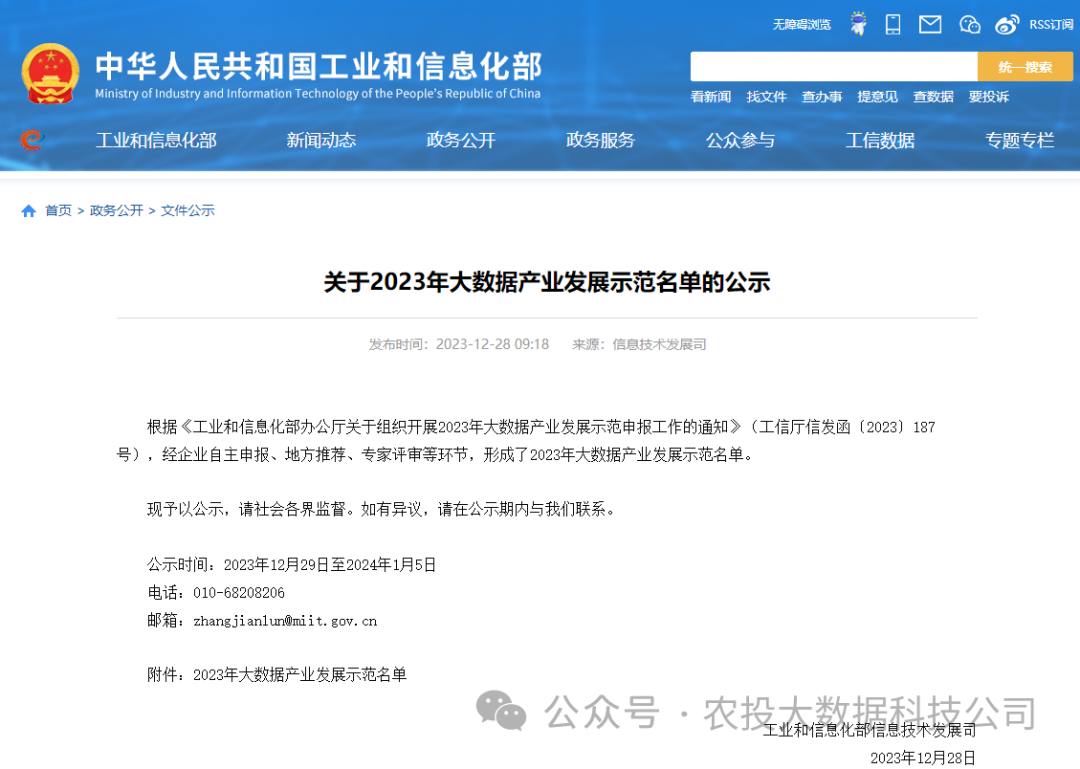 无障碍浏览 RSS订阅

中华人民共和国工业和信息化部
Ministry of Industry and Information Technology of the People's Republic of China

统一搜索

看新闻 找文件 查办事 提意见 查数据 要投诉

工业和信息化部 新闻动态 政务公开 政务服务 公众参与 工信数据 专题专栏

首页 > 政务公开 > 文件公示

关于2023年大数据产业发展示范名单的公示

发布时间：2023-12-28 09:18 来源：信息技术发展司

根据《工业和信息化部办公厅关于组织开展2023年大数据产业发展示范申报工作的通知》（工信厅信发函〔2023〕187号），经企业自主申报、地方推荐、专家评审等环节，形成了2023年大数据产业发展示范名单。

现予以公示，请社会各界监督。如有异议，请在公示期内与我们联系。

公示时间：2023年12月29日至2024年1月5日
电话：010-68208206
邮箱：zhangjianlun@miit.gov.cn

附件：2023年大数据产业发展示范名单

公众号 · 农投大数据科技公司

工业和信息化部信息技术发展司
2023年12月28日